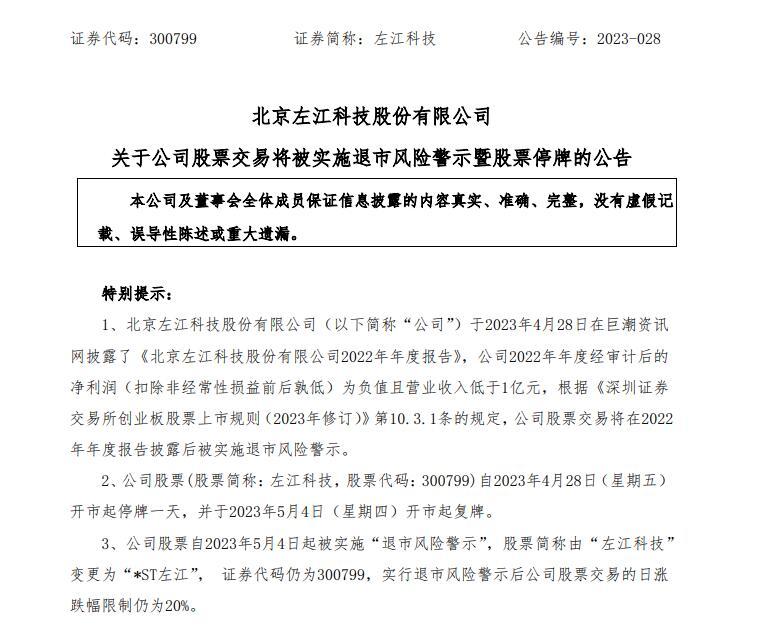 证券代码：300799　　证券简称：左江科技　　公告编号：2023-028

北京左江科技股份有限公司

关于公司股票交易将被实施退市风险警示暨股票停牌的公告

本公司及董事会全体成员保证信息披露的内容真实、准确、完整，没有虚假记载、误导性陈述或重大遗漏。

特别提示：

1、北京左江科技股份有限公司（以下简称“公司”）于2023年4月28日在巨潮资讯网披露了《北京左江科技股份有限公司2022年年度报告》，公司2022年年度经审计后的净利润（扣除非经常性损益前后孰低）为负值且营业收入低于1亿元，根据《深圳证券交易所创业板股票上市规则（2023年修订）》第10.3.1条的规定，公司股票交易将在2022年年度报告披露后被实施退市风险警示。

2、公司股票(股票简称：左江科技，股票代码：300799)自2023年4月28日（星期五）开市起停牌一天，并于2023年5月4日（星期四）开市起复牌。

3、公司股票自2023年5月4日起被实施“退市风险警示”，股票简称由“左江科技”变更为“*ST左江”， 证券代码仍为300799，实行退市风险警示后公司股票交易的日涨跌幅限制仍为20%。